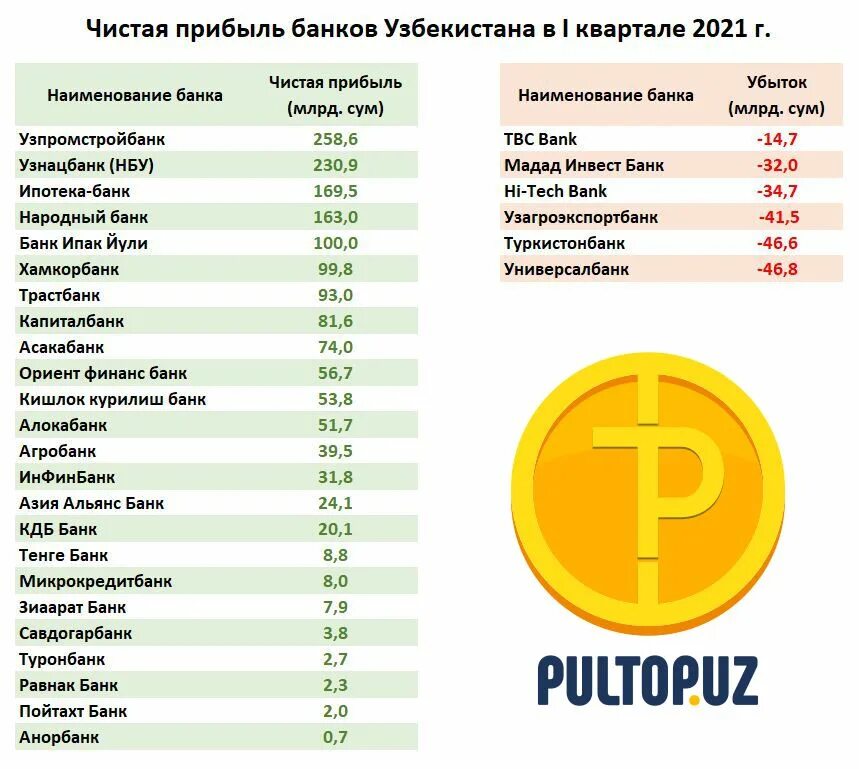 Чистая прибыль банков Узбекистана в I квартале 2021 г.

| Наименование банка | Чистая прибыль (млрд. сум) |
|---|---|
| Узпромстройбанк | 258,6 |
| Узнацбанк (НБУ) | 230,9 |
| Ипотека-банк | 169,5 |
| Народный банк | 163,0 |
| Банк Ипак Йули | 100,0 |
| Хамкорбанк | 99,8 |
| Трастбанк | 93,0 |
| Капиталбанк | 81,6 |
| Асакабанк | 74,0 |
| Ориент финанс банк | 56,7 |
| Кишлок курилиш банк | 53,8 |
| Алокабанк | 51,7 |
| Агробанк | 39,5 |
| ИнФинБанк | 31,8 |
| Азия Альянс Банк | 24,1 |
| КДБ Банк | 20,1 |
| Тенге Банк | 8,8 |
| Микрокредитбанк | 8,0 |
| Зиаарат Банк | 7,9 |
| Савдогарбанк | 3,8 |
| Туронбанк | 2,7 |
| Равнак Банк | 2,3 |
| Пойтахт Банк | 2,0 |
| Анорбанк | 0,7 |

| Наименование банка | Убыток (млрд. сум) |
|---|---|
| TBC Bank | -14,7 |
| Мадад Инвест Банк | -32,0 |
| Hi-Tech Bank | -34,7 |
| Узагроэкспортбанк | -41,5 |
| Туркистонбанк | -46,6 |
| Универсалбанк | -46,8 |

PULTOP.UZ